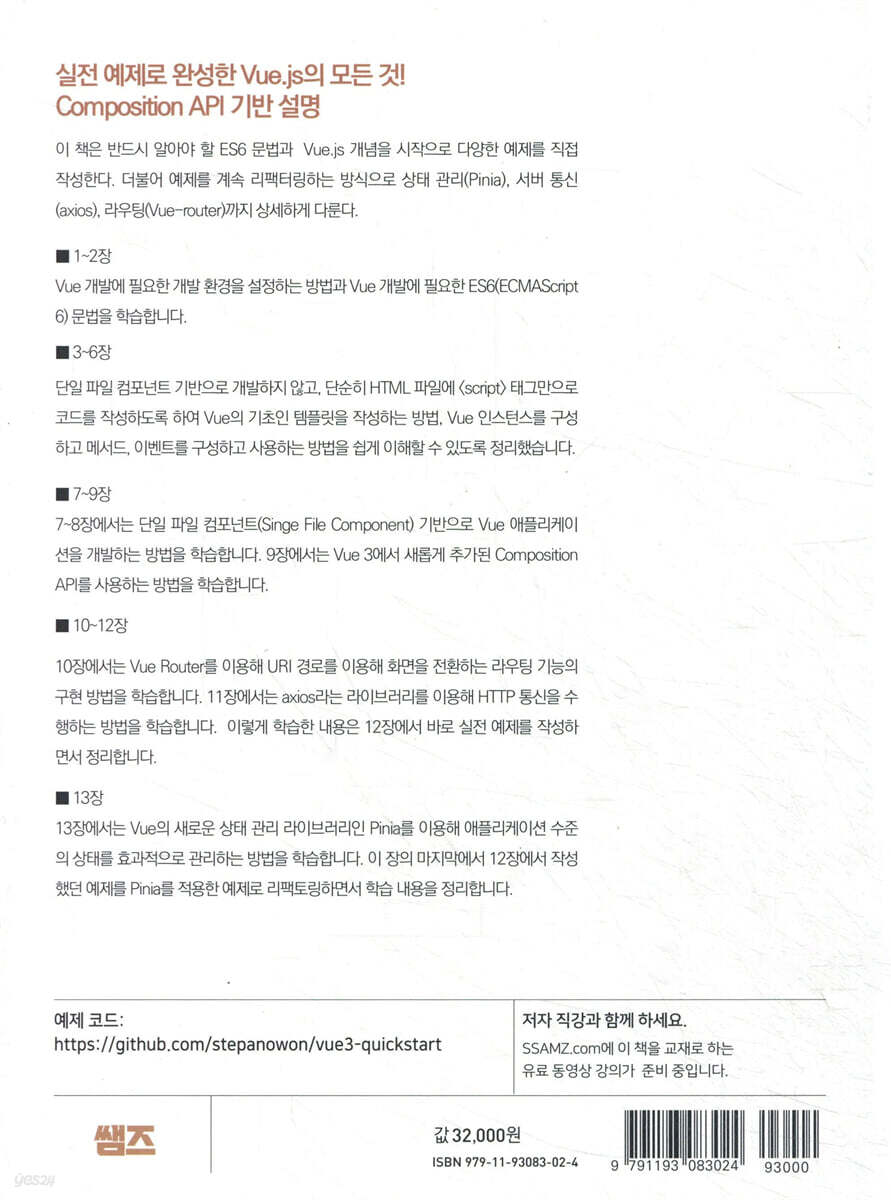 실전 예제로 완성한 Vue.js의 모든 것!
Composition API 기반 설명

이 책은 반드시 알아야 할 ES6 문법과 Vue.js 개념을 시작으로 다양한 예제를 직접 작성한다. 더불어 예제를 계속 리팩터링하는 방식으로 상태 관리(Pinia), 서버 통신(axios), 라우팅(Vue-router)까지 상세하게 다룬다.

■ 1~2장
Vue 개발에 필요한 개발 환경을 설정하는 방법과 Vue 개발에 필요한 ES6(ECMAScript 6) 문법을 학습합니다.

■ 3~6장
단일 파일 컴포넌트 기반으로 개발하지 않고, 단순히 HTML 파일에 <script> 태그만으로 코드를 작성하도록 하여 Vue의 기초인 템플릿을 작성하는 방법, Vue 인스턴스를 구성하고 메서드, 이벤트를 구성하고 사용하는 방법을 쉽게 이해할 수 있도록 정리했습니다.

■ 7~9장
7~8장에서는 단일 파일 컴포넌트(Singe File Component) 기반으로 Vue 애플리케이션을 개발하는 방법을 학습합니다. 9장에서는 Vue 3에서 새롭게 추가된 Composition API를 사용하는 방법을 학습합니다.

■ 10~12장
10장에서는 Vue Router를 이용해 URI 경로를 이용해 화면을 전환하는 라우팅 기능의 구현 방법을 학습합니다. 11장에서는 axios라는 라이브러리를 이용해 HTTP 통신을 수행하는 방법을 학습합니다. 이렇게 학습한 내용은 12장에서 바로 실전 예제를 작성하면서 정리합니다.

■ 13장
13장에서는 Vue의 새로운 상태 관리 라이브러리인 Pinia를 이용해 애플리케이션 수준의 상태를 효과적으로 관리하는 방법을 학습합니다. 이 장의 마지막에서 12장에서 작성했던 예제를 Pinia를 적용한 예제로 리팩토링하면서 학습 내용을 정리합니다.

예제 코드:
https://github.com/stepanowon/vue3-quickstart

저자 직강과 함께 하세요.
SSAMZ.com에 이 책을 교재로 하는 유료 동영상 강의가 준비 중입니다.

쌤즈

값 32,000원
ISBN 979-11-93083-02-4

9 791193 083024 93000

yes24